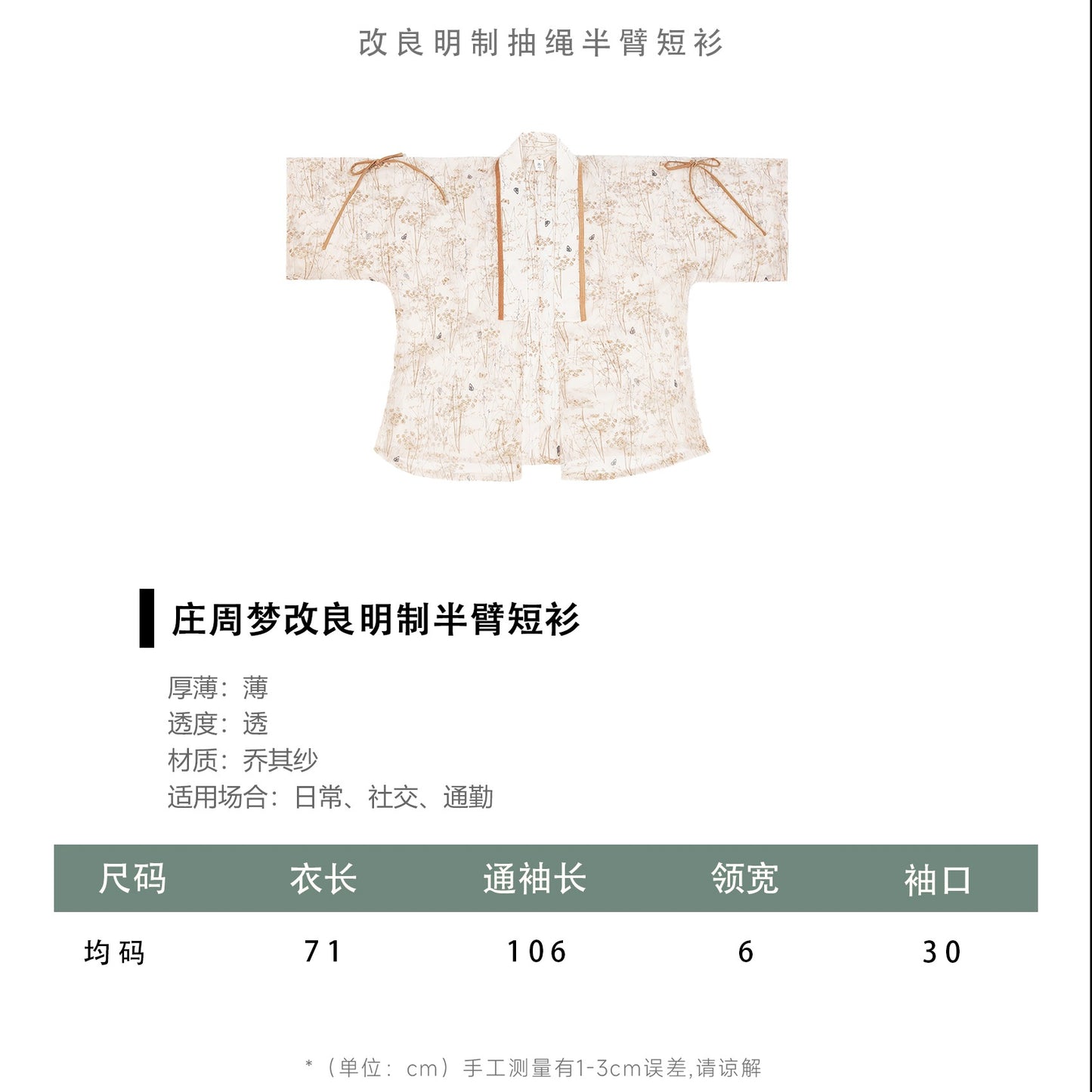 改良明制抽绳半臂短衫

庄周梦改良明制半臂短衫

厚薄：薄
透度：透
材质：乔其纱
适用场合：日常、社交、通勤

| 尺码 | 衣长 | 通袖长 | 领宽 | 袖口 |
|---|---|---|---|---|
| 均码 | 71 | 106 | 6 | 30 |

*（单位：cm）手工测量有1-3cm误差,请谅解